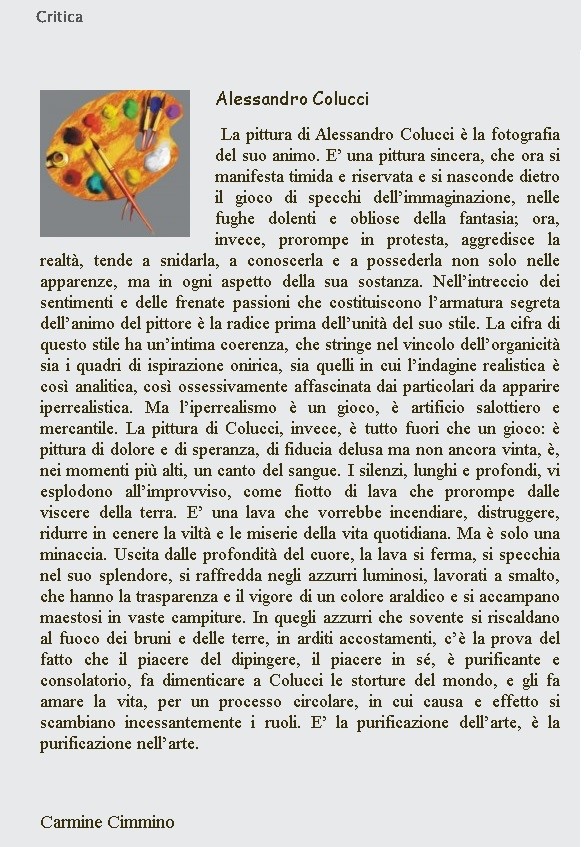 Critica

Alessandro Colucci

La pittura di Alessandro Colucci è la fotografia del suo animo. E' una pittura sincera, che ora si manifesta timida e riservata e si nasconde dietro il gioco di specchi dell'immaginazione, nelle fughe dolenti e obliose della fantasia; ora, invece, prorompe in protesta, aggredisce la realtà, tende a snidarla, a conoscerla e a possederla non solo nelle apparenze, ma in ogni aspetto della sua sostanza. Nell'intreccio dei sentimenti e delle frenate passioni che costituiscono l'armatura segreta dell'animo del pittore è la radice prima dell'unità del suo stile. La cifra di questo stile ha un'intima coerenza, che stringe nel vincolo dell'organicità sia i quadri di ispirazione onirica, sia quelli in cui l'indagine realistica è così analitica, così ossessivamente affascinata dai particolari da apparire iperrealistica. Ma l'iperrealismo è un gioco, è artificio salottiero e mercantile. La pittura di Colucci, invece, è tutto fuori che un gioco: è pittura di dolore e di speranza, di fiducia delusa ma non ancora vinta, è, nei momenti più alti, un canto del sangue. I silenzi, lunghi e profondi, vi esplodono all'improvviso, come fiotto di lava che prorompe dalle viscere della terra. E' una lava che vorrebbe incendiare, distruggere, ridurre in cenere la viltà e le miserie della vita quotidiana. Ma è solo una minaccia. Uscita dalle profondità del cuore, la lava si ferma, si specchia nel suo splendore, si raffredda negli azzurri luminosi, lavorati a smalto, che hanno la trasparenza e il vigore di un colore araldico e si accampano maestosi in vaste campiture. In quegli azzurri che sovente si riscaldano al fuoco dei bruni e delle terre, in arditi accostamenti, c'è la prova del fatto che il piacere del dipingere, il piacere in sé, è purificante e consolatorio, fa dimenticare a Colucci le storture del mondo, e gli fa amare la vita, per un processo circolare, in cui causa e effetto si scambiano incessantemente i ruoli. E' la purificazione dell'arte, è la purificazione nell'arte.

Carmine Cimmino